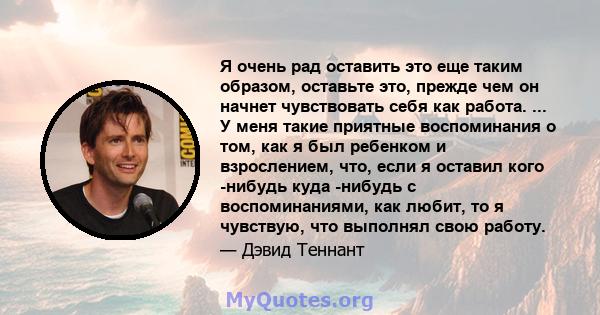 Я очень рад оставить это еще таким образом, оставьте это, прежде чем он начнет чувствовать себя как работа. ... У меня такие приятные воспоминания о том, как я был ребенком и взрослением, что, если я оставил кого -нибудь куда -нибудь с воспоминаниями, как любит, то я чувствую, что выполнял свою работу.

— Дэвид Теннант

MyQuotes.org